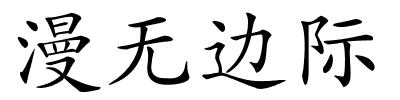 漫无边际